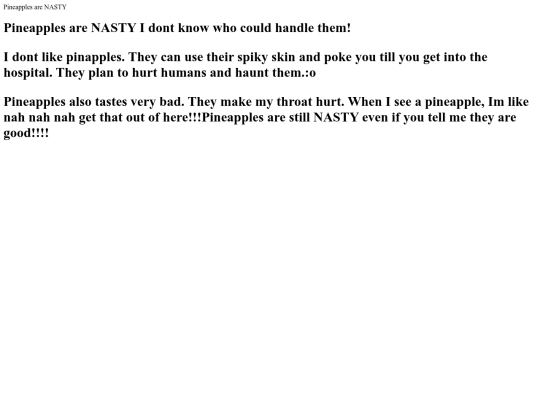 Pineapples are NASTY

Pineapples are NASTY I dont know who could handle them!

I dont like pinapples. They can use their spiky skin and poke you till you get into the hospital. They plan to hurt humans and haunt them.:o

Pineapples also tastes very bad. They make my throat hurt. When I see a pineapple, Im like nah nah nah get that out of here!!!Pineapples are still NASTY even if you tell me they are good!!!!